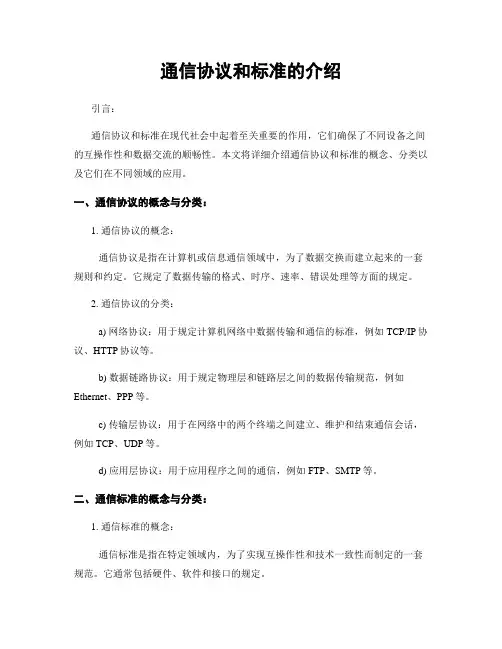 通信协议和标准的介绍

引言：

通信协议和标准在现代社会中起着至关重要的作用，它们确保了不同设备之间的互操作性和数据交流的顺畅性。本文将详细介绍通信协议和标准的概念、分类以及它们在不同领域的应用。

一、通信协议的概念与分类：

1. 通信协议的概念：

通信协议是指在计算机或信息通信领域中，为了数据交换而建立起来的一套规则和约定。它规定了数据传输的格式、时序、速率、错误处理等方面的规定。

2. 通信协议的分类：

a) 网络协议：用于规定计算机网络中数据传输和通信的标准，例如 TCP/IP 协议、HTTP 协议等。

b) 数据链路协议：用于规定物理层和链路层之间的数据传输规范，例如 Ethernet、PPP 等。

c) 传输层协议：用于在网络中的两个终端之间建立、维护和结束通信会话，例如 TCP、UDP 等。

d) 应用层协议：用于应用程序之间的通信，例如 FTP、SMTP 等。

二、通信标准的概念与分类：

1. 通信标准的概念：

通信标准是指在特定领域内，为了实现互操作性和技术一致性而制定的一套规范。它通常包括硬件、软件和接口的规定。